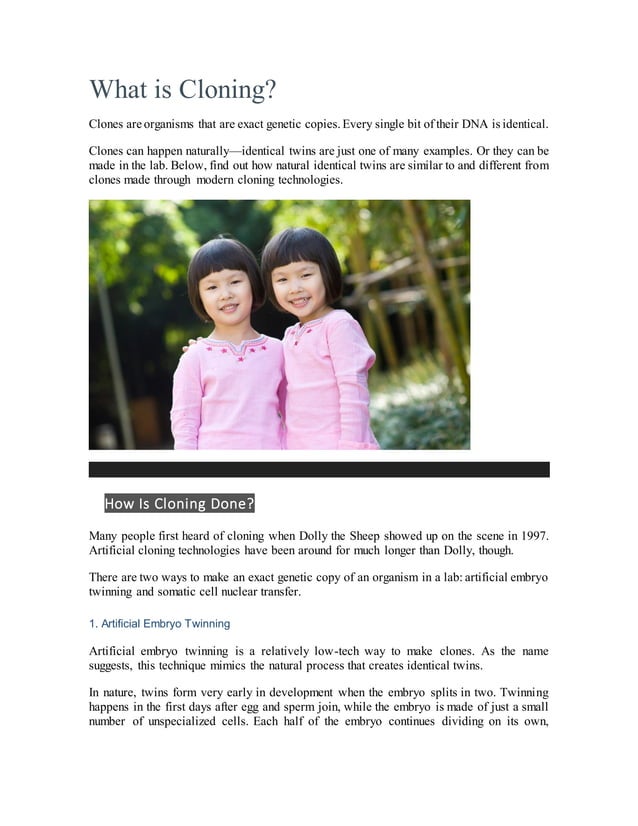 What is Cloning?

Clones are organisms that are exact genetic copies. Every single bit of their DNA is identical.

Clones can happen naturally—identical twins are just one of many examples. Or they can be made in the lab. Below, find out how natural identical twins are similar to and different from clones made through modern cloning technologies.

How Is Cloning Done?

Many people first heard of cloning when Dolly the Sheep showed up on the scene in 1997. Artificial cloning technologies have been around for much longer than Dolly, though.

There are two ways to make an exact genetic copy of an organism in a lab: artificial embryo twinning and somatic cell nuclear transfer.

1. Artificial Embryo Twinning

Artificial embryo twinning is a relatively low-tech way to make clones. As the name suggests, this technique mimics the natural process that creates identical twins.

In nature, twins form very early in development when the embryo splits in two. Twinning happens in the first days after egg and sperm join, while the embryo is made of just a small number of unspecialized cells. Each half of the embryo continues dividing on its own,